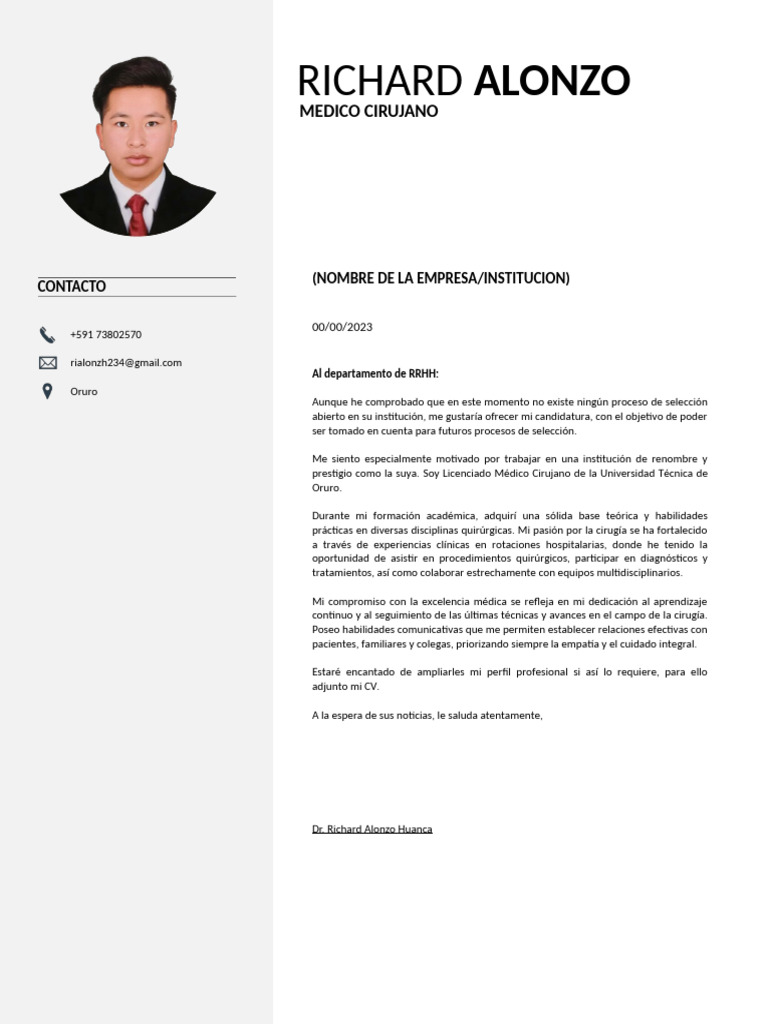 RICHARD ALONZO
MEDICO CIRUJANO

CONTACTO

+591 73802570

rialonzh234@gmail.com

Oruro

(NOMBRE DE LA EMPRESA/INSTITUCION)

00/00/2023

Al departamento de RRHH:

Aunque he comprobado que en este momento no existe ningún proceso de selección abierto en su institución, me gustaría ofrecer mi candidatura, con el objetivo de poder ser tomado en cuenta para futuros procesos de selección.

Me siento especialmente motivado por trabajar en una institución de renombre y prestigio como la suya. Soy Licenciado Médico Cirujano de la Universidad Técnica de Oruro.

Durante mi formación académica, adquirí una sólida base teórica y habilidades prácticas en diversas disciplinas quirúrgicas. Mi pasión por la cirugía se ha fortalecido a través de experiencias clínicas en rotaciones hospitalarias, donde he tenido la oportunidad de asistir en procedimientos quirúrgicos, participar en diagnósticos y tratamientos, así como colaborar estrechamente con equipos multidisciplinarios.

Mi compromiso con la excelencia médica se refleja en mi dedicación al aprendizaje continuo y al seguimiento de las últimas técnicas y avances en el campo de la cirugía. Poseo habilidades comunicativas que me permiten establecer relaciones efectivas con pacientes, familiares y colegas, priorizando siempre la empatía y el cuidado integral.

Estaré encantado de ampliarles mi perfil profesional si así lo requiere, para ello adjunto mi CV.

A la espera de sus noticias, le saluda atentamente,

Dr. Richard Alonzo Huanca